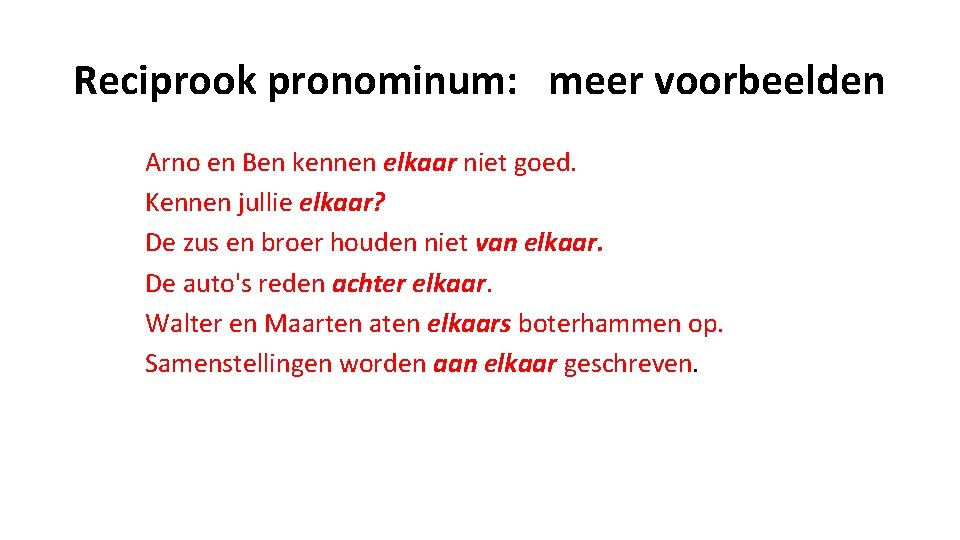 Reciprook pronominum: meer voorbeelden

Arno en Ben kennen elkaar niet goed.
Kennen jullie elkaar?
De zus en broer houden niet van elkaar.
De auto's reden achter elkaar.
Walter en Maarten aten elkaars boterhammen op.
Samenstellingen worden aan elkaar geschreven.